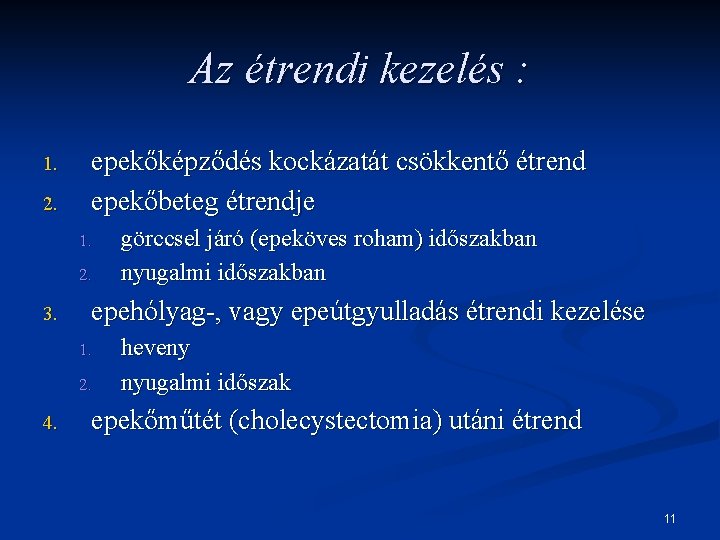 Az étrendi kezelés :

1. epekőképződés kockázatát csökkentő étrend
2. epekőbeteg étrendje
   1. görccsel járó (epeköves roham) időszakban
   2. nyugalmi időszakban
3. epehólyag-, vagy epeútgyulladás étrendi kezelése
   1. heveny
   2. nyugalmi időszak
4. epekőműtét (cholecystectomia) utáni étrend

11